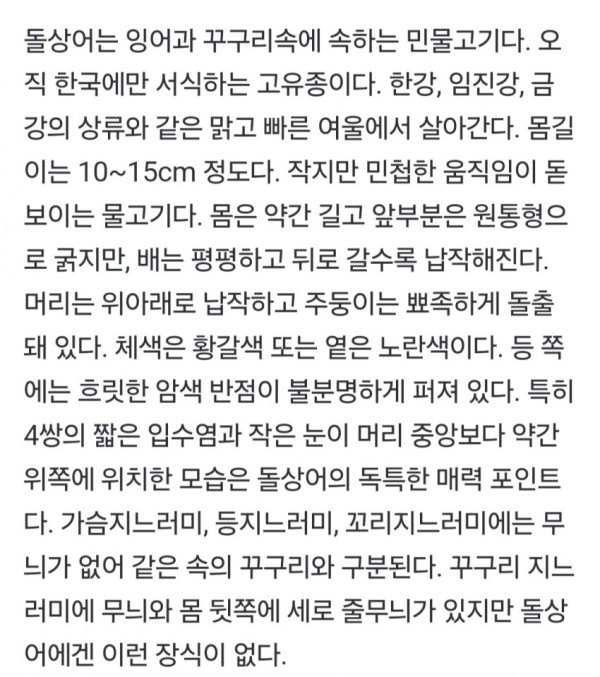 돌상어는 잉어과 꾸구리속에 속하는 민물고기다. 오직 한국에만 서식하는 고유종이다. 한강, 임진강, 금강의 상류와 같은 맑고 빠른 여울에서 살아간다. 몸길이는 10~15cm 정도다. 작지만 민첩한 움직임이 돋보이는 물고기다. 몸은 약간 길고 앞부분은 원통형으로 굵지만, 배는 평평하고 뒤로 갈수록 납작해진다. 머리는 위아래로 납작하고 주둥이는 뾰족하게 돌출돼 있다. 체색은 황갈색 또는 옅은 노란색이다. 등 쪽에는 흐릿한 암색 반점이 불분명하게 퍼져 있다. 특히 4쌍의 짧은 입수염과 작은 눈이 머리 중앙보다 약간 위쪽에 위치한 모습은 돌상어의 독특한 매력 포인트다. 가슴지느러미, 등지느러미, 꼬리지느러미에는 무늬가 없어 같은 속의 꾸구리와 구분된다. 꾸구리 지느러미에 무늬와 몸 뒷쪽에 세로 줄무늬가 있지만 돌상어에겐 이런 장식이 없다.